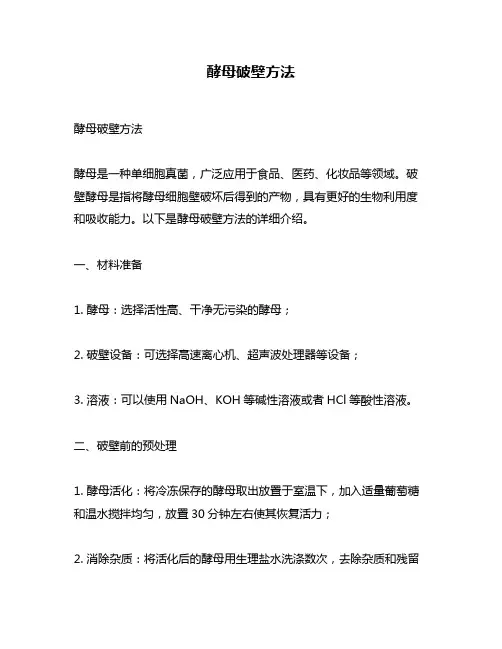 酵母破壁方法

酵母破壁方法

酵母是一种单细胞真菌，广泛应用于食品、医药、化妆品等领域。破壁酵母是指将酵母细胞壁破坏后得到的产物，具有更好的生物利用度和吸收能力。以下是酵母破壁方法的详细介绍。

一、材料准备

1. 酵母：选择活性高、干净无污染的酵母；

2. 破壁设备：可选择高速离心机、超声波处理器等设备；

3. 溶液：可以使用 NaOH、KOH 等碱性溶液或者 HCl 等酸性溶液。

二、破壁前的预处理

1. 酵母活化：将冷冻保存的酵母取出放置于室温下，加入适量葡萄糖和温水搅拌均匀，放置 30 分钟左右使其恢复活力；

2. 消除杂质：将活化后的酵母用生理盐水洗涤数次，去除杂质和残留